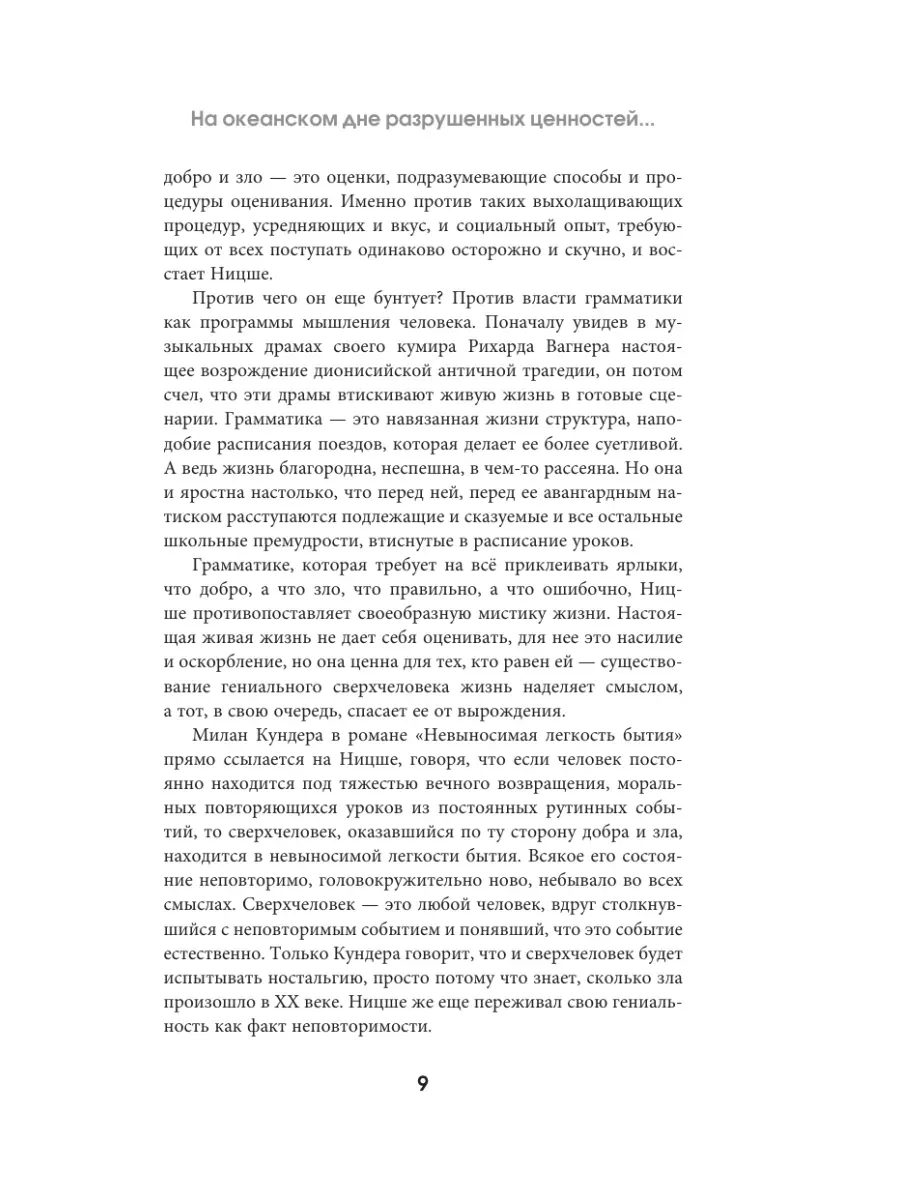 На океанском дне разрушенных ценностей...

добро и зло — это оценки, подразумевающие способы и процедуры оценивания. Именно против таких выхолащивающих процедур, усредняющих и вкус, и социальный опыт, требующих от всех поступать одинаково осторожно и скучно, и восстает Ницше.

Против чего он еще бунтует? Против власти грамматики как программы мышления человека. Поначалу увидев в музыкальных драмах своего кумира Рихарда Вагнера настоящее возрождение дионисийской античной трагедии, он потом счел, что эти драмы втискивают живую жизнь в готовые сценарии. Грамматика — это навязанная жизни структура, наподобие расписания поездов, которая делает ее более суетливой. А ведь жизнь благородна, неспешна, в чем-то рассеяна. Но она и яростна настолько, что перед ней, перед ее авангардным натиском расступаются подлежащие и сказуемые и все остальные школьные премудрости, втиснутые в расписание уроков.

Грамматике, которая требует на всё приклеивать ярлыки, что добро, а что зло, что правильно, а что ошибочно, Ницше противопоставляет своеобразную мистику жизни. Настоящая живая жизнь не дает себя оценивать, для нее это насилие и оскорбление, но она ценна для тех, кто равен ей — существование гениального сверхчеловека жизнь наделяет смыслом, а тот, в свою очередь, спасает ее от вырождения.

Милан Кундера в романе «Невыносимая легкость бытия» прямо ссылается на Ницше, говоря, что если человек постоянно находится под тяжестью вечного возвращения, моральных повторяющихся уроков из постоянных рутинных событий, то сверхчеловек, оказавшийся по ту сторону добра и зла, находится в невыносимой легкости бытия. Всякое его состояние неповторимо, головокружительно ново, небывало во всех смыслах. Сверхчеловек — это любой человек, вдруг столкнувшийся с неповторимым событием и понявший, что это событие естественно. Только Кундера говорит, что и сверхчеловек будет испытывать ностальгию, просто потому что знает, сколько зла произошло в XX веке. Ницше же еще переживал свою гениальность как факт неповторимости.

9